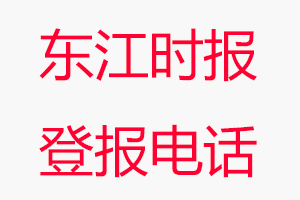 东江时报

登报电话